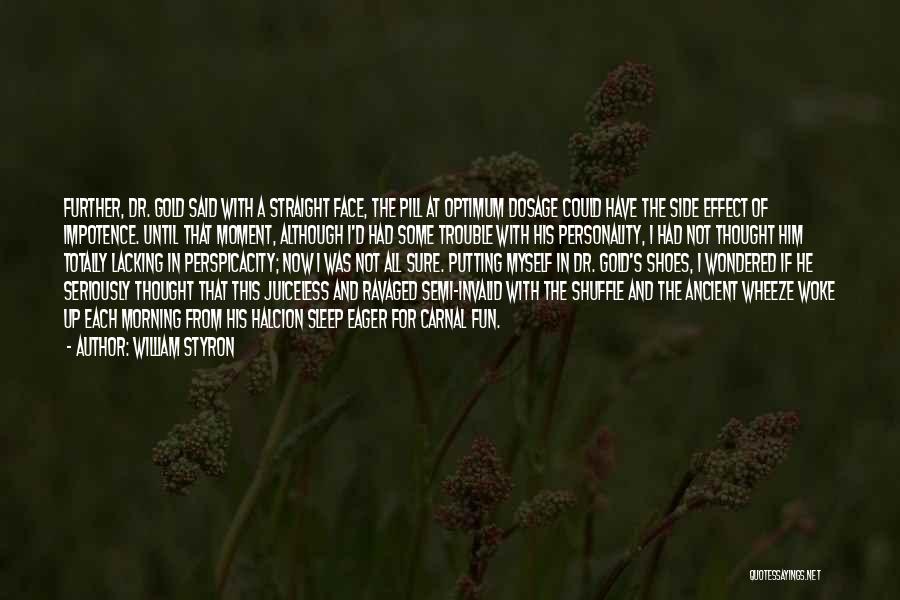 FURTHER, DR. GOLD SAID WITH A STRAIGHT FACE, THE PILL AT OPTIMUM DOSAGE COULD HAVE THE SIDE EFFECT OF IMPOTENCE. UNTIL THAT MOMENT, ALTHOUGH I'D HAD SOME TROUBLE WITH HIS PERSONALITY, I HAD NOT THOUGHT HIM TOTALLY LACKING IN PERSPICACITY; NOW I WAS NOT ALL SURE. PUTTING MYSELF IN DR. GOLD'S SHOES, I WONDERED IF HE SERIOUSLY THOUGHT THAT THIS JUICELESS AND RAVAGED SEMI-INVALID WITH THE SHUFFLE AND THE ANCIENT WHEEZE WOKE UP EACH MORNING FROM HIS HALCION SLEEP EAGER FOR CARNAL FUN.

- AUTHOR: WILLIAM STYRON

QUOTESSAYINGS.NET